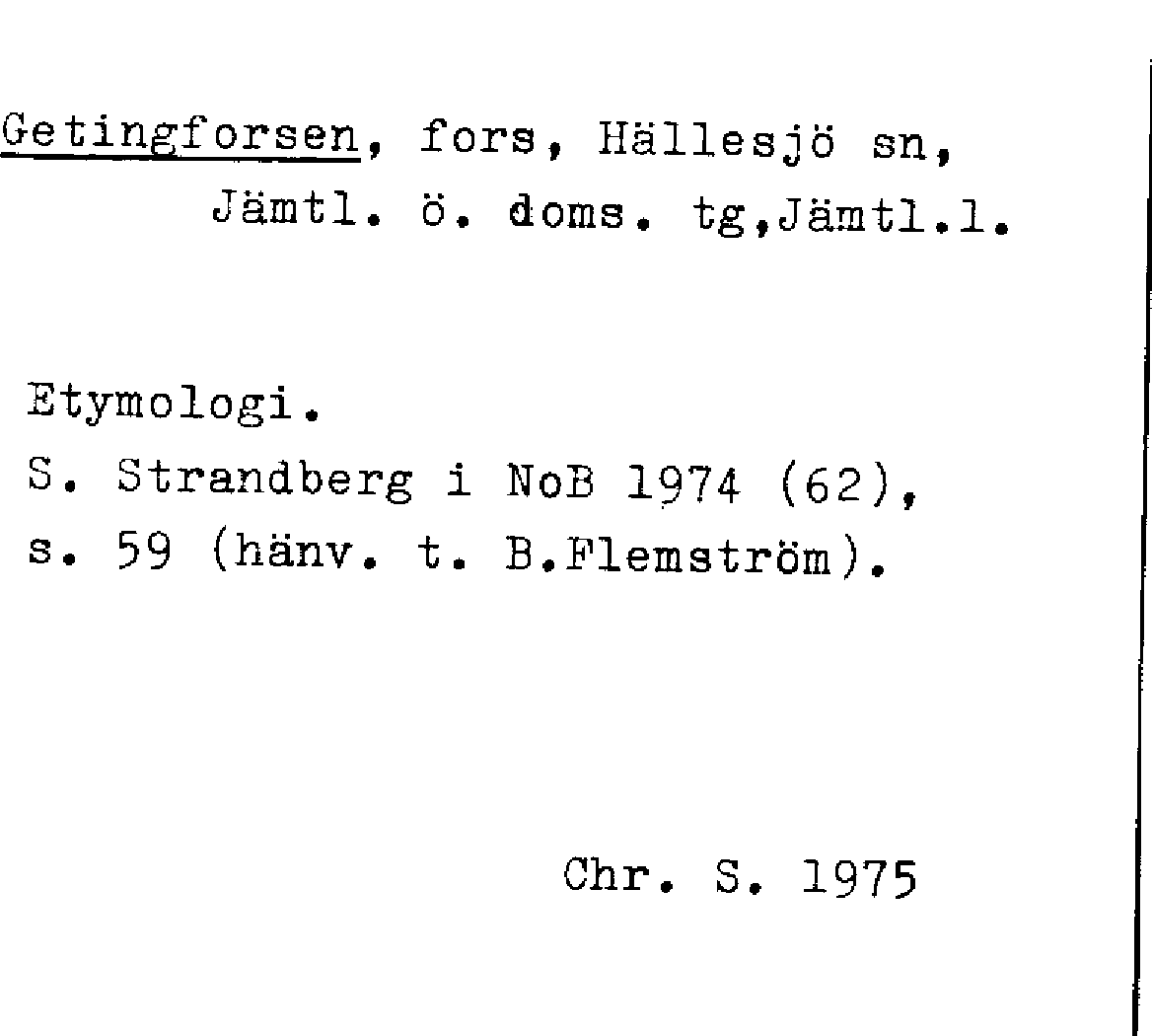 Getingforsen, fors, Hällesjö sn, Jämtl. ö. doms. tg,Jämtl.l.

Etymologi.
S. Strandberg i NoB 1974 (62), s. 59 (hänv. t. B.Flemström).

Chr. S. 1975